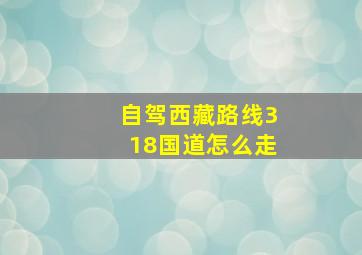 自驾西藏路线318国道怎么走